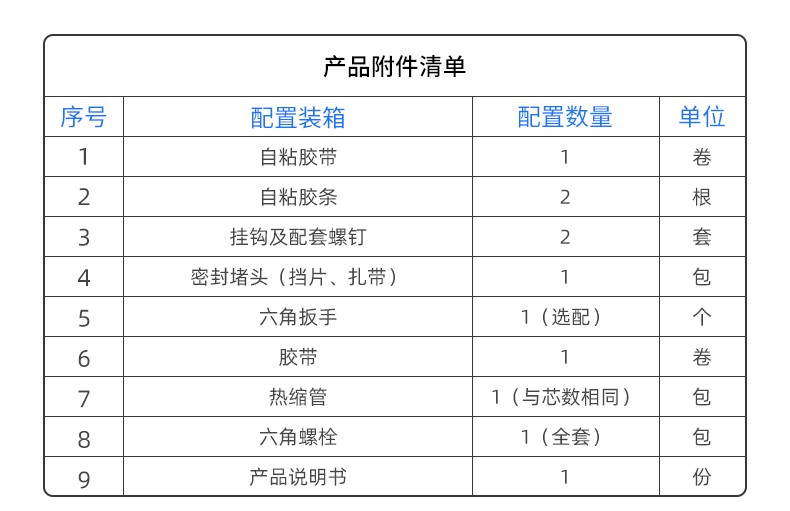 产品附件清单

| 序号 | 配置装箱 | 配置数量 | 单位 |
|---|---|---|---|
| 1 | 自粘胶带 | 1 | 卷 |
| 2 | 自粘胶条 | 2 | 根 |
| 3 | 挂钩及配套螺钉 | 2 | 套 |
| 4 | 密封堵头（挡片、扎带） | 1 | 包 |
| 5 | 六角扳手 | 1（选配） | 个 |
| 6 | 胶带 | 1 | 卷 |
| 7 | 热缩管 | 1（与芯数相同） | 包 |
| 8 | 六角螺栓 | 1（全套） | 包 |
| 9 | 产品说明书 | 1 | 份 |